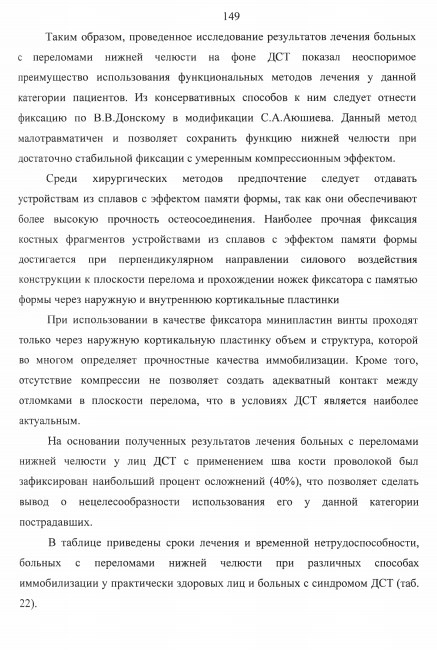 149

Таким образом, проведенное исследование результатов лечения больных с переломами нижней челюсти на фоне ДСТ показал неоспоримое преимущество использования функциональных методов лечения у данной категории пациентов. Из консервативных способов к ним следует отнести фиксацию по В.В.Донскому в модификации С.А.Аюшиева. Данный метод малотравматичен и позволяет сохранить функцию нижней челюсти при достаточно стабильной фиксации с умеренным компрессионным эффектом.

Среди хирургических методов предпочтение следует отдавать устройствам из сплавов с эффектом памяти формы, так как они обеспечивают более высокую прочность остеосоединения. Наиболее прочная фиксация костных фрагментов устройствами из сплавов с эффектом памяти формы достигается при перпендикулярном направлении силового воздействия конструкции к плоскости перелома и прохождении ножек фиксатора с памятью формы через наружную и внутреннюю кортикальные пластинки

При использовании в качестве фиксатора минипластин винты проходят только через наружную кортикальную пластинку объем и структура, которой во многом определяет прочностные качества иммобилизации. Кроме того, отсутствие компрессии не позволяет создать адекватный контакт между отломками в плоскости перелома, что в условиях ДСТ является наиболее актуальным.

На основании полученных результатов лечения больных с переломами нижней челюсти у лиц ДСТ с применением шва кости проволокой был зафиксирован наибольший процент осложнений (40%), что позволяет сделать вывод о нецелесообразности использования его у данной категории пострадавших.

В таблице приведены сроки лечения и временной нетрудоспособности, больных с переломами нижней челюсти при различных способах иммобилизации у практически здоровых лиц и больных с синдромом ДСТ (таб. 22).